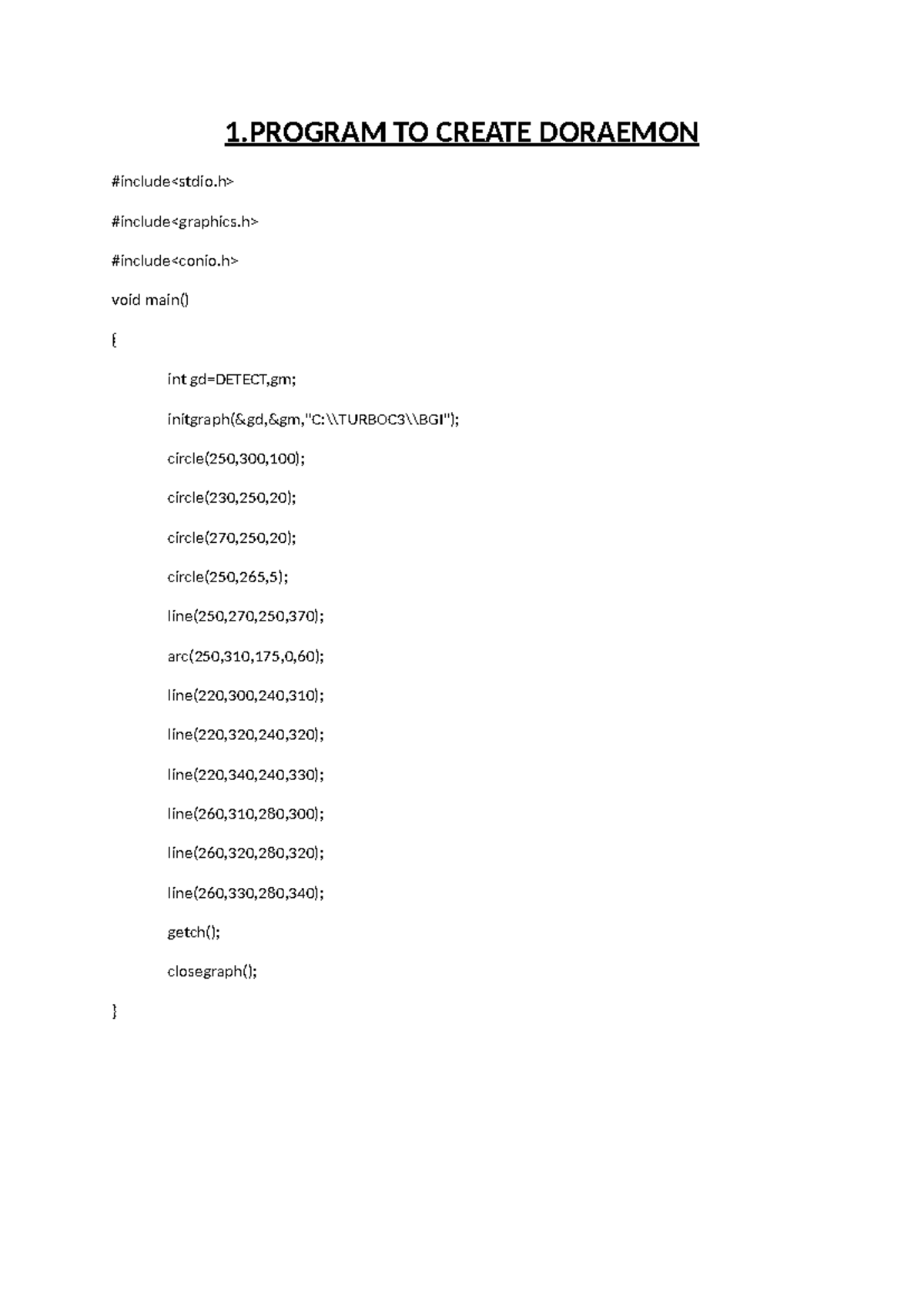 1.PROGRAM TO CREATE DORAEMON

#include<stdio.h>

#include<graphics.h>

#include<conio.h>

void main()

{

int gd=DETECT,gm;

initgraph(&gd,&gm,"C:\\TURBOC3\\BGI");

circle(250,300,100);

circle(230,250,20);

circle(270,250,20);

circle(250,265,5);

line(250,270,250,370);

arc(250,310,175,0,60);

line(220,300,240,310);

line(220,320,240,320);

line(220,340,240,330);

line(260,310,280,300);

line(260,320,280,320);

line(260,330,280,340);

getch();

closegraph();

}